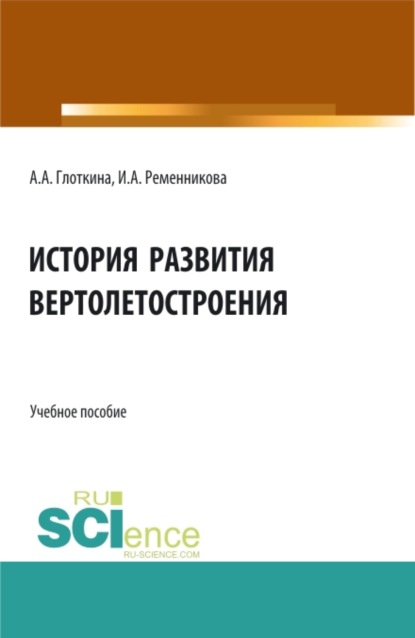 А.А. Глоткина, И.А. Ременникова

ИСТОРИЯ РАЗВИТИЯ ВЕРТОЛЕТОСТРОЕНИЯ

Учебное пособие

RU
SCIence
RU-SCIENCE.COM